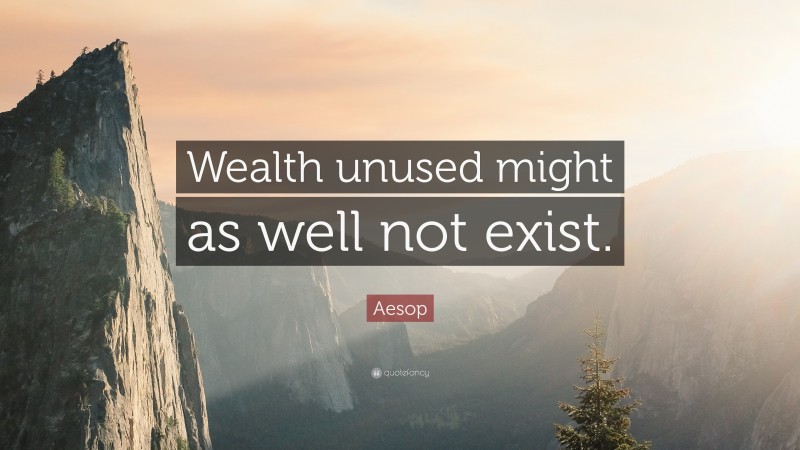 Wealth unused might as well not exist.

Aesop

quotefancy